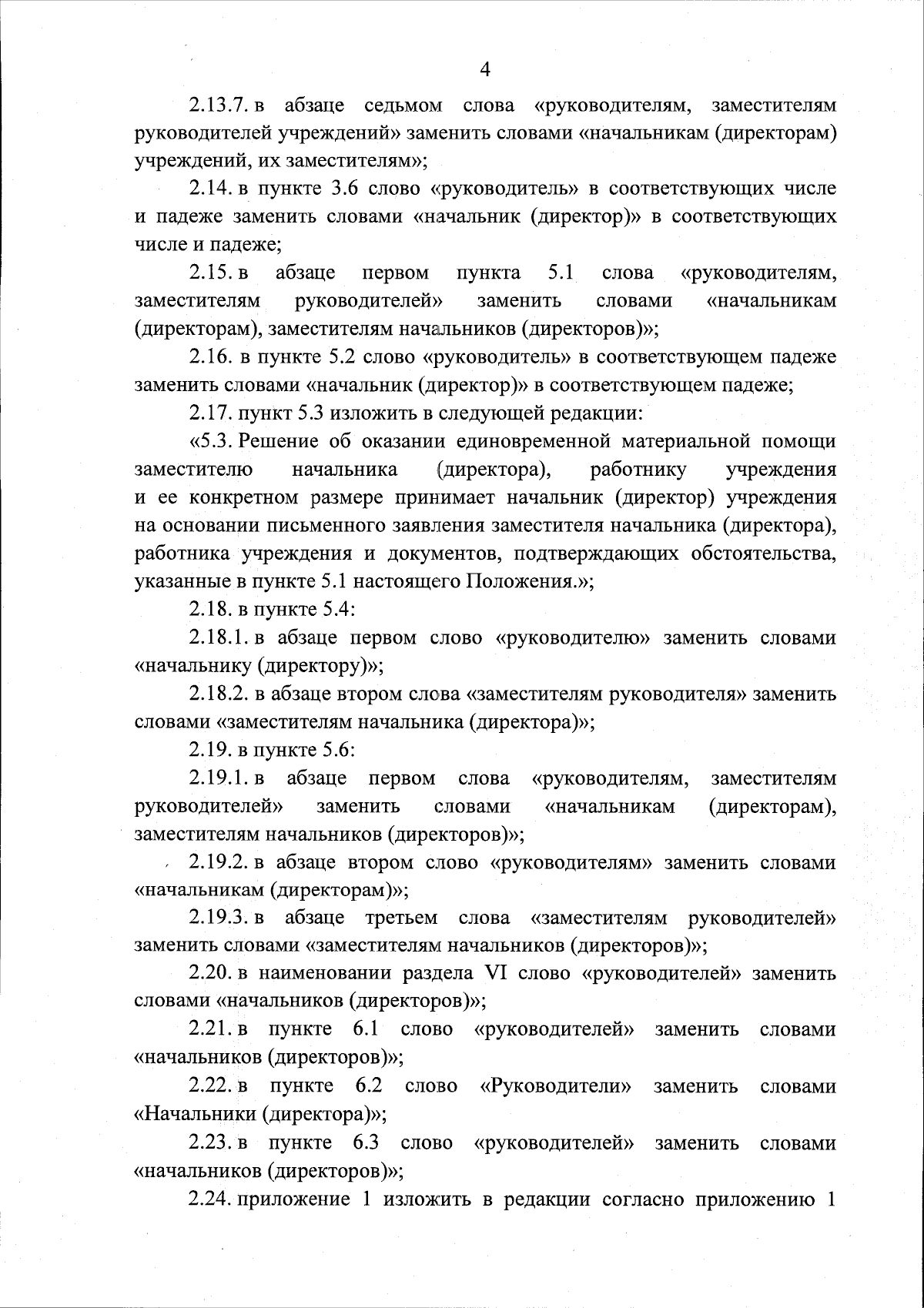 4

2.13.7. в абзаце седьмом слова «руководителям, заместителям руководителей учреждений» заменить словами «начальникам (директорам) учреждений, их заместителям»;

2.14. в пункте 3.6 слово «руководитель» в соответствующих числе и падеже заменить словами «начальник (директор)» в соответствующих числе и падеже;

2.15. в абзаце первом пункта 5.1 слова «руководителям, заместителям руководителей» заменить словами «начальникам (директорам), заместителям начальников (директоров)»;

2.16. в пункте 5.2 слово «руководитель» в соответствующем падеже заменить словами «начальник (директор)» в соответствующем падеже;

2.17. пункт 5.3 изложить в следующей редакции:

«5.3. Решение об оказании единовременной материальной помощи заместителю начальника (директора), работнику учреждения и ее конкретном размере принимает начальник (директор) учреждения на основании письменного заявления заместителя начальника (директора), работника учреждения и документов, подтверждающих обстоятельства, указанные в пункте 5.1 настоящего Положения.»;

2.18. в пункте 5.4:

2.18.1. в абзаце первом слово «руководителю» заменить словами «начальнику (директору)»;

2.18.2. в абзаце втором слова «заместителям руководителя» заменить словами «заместителям начальника (директора)»;

2.19. в пункте 5.6:

2.19.1. в абзаце первом слова «руководителям, заместителям руководителей» заменить словами «начальникам (директорам), заместителям начальников (директоров)»;

2.19.2. в абзаце втором слово «руководителям» заменить словами «начальникам (директорам)»;

2.19.3. в абзаце третьем слова «заместителям руководителей» заменить словами «заместителям начальников (директоров)»;

2.20. в наименовании раздела VI слово «руководителей» заменить словами «начальников (директоров)»;

2.21. в пункте 6.1 слово «руководителей» заменить словами «начальников (директоров)»;

2.22. в пункте 6.2 слово «Руководители» заменить словами «Начальники (директора)»;

2.23. в пункте 6.3 слово «руководителей» заменить словами «начальников (директоров)»;

2.24. приложение 1 изложить в редакции согласно приложению 1